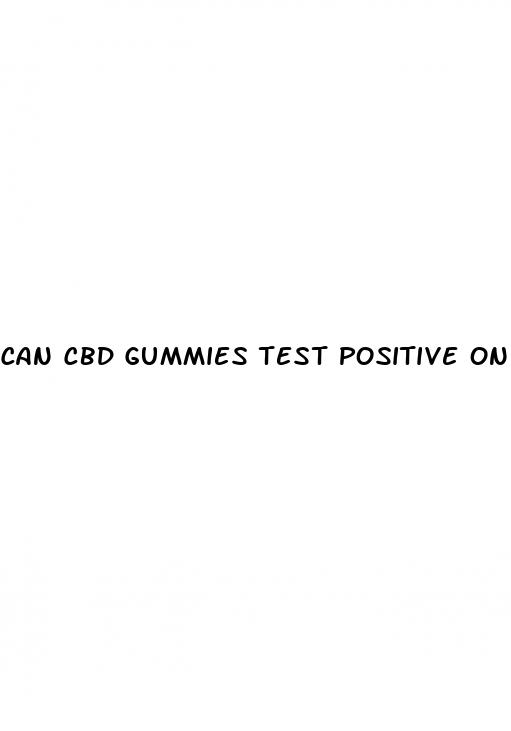 CAN CBD GUMMIES TEST POSITIVE ON